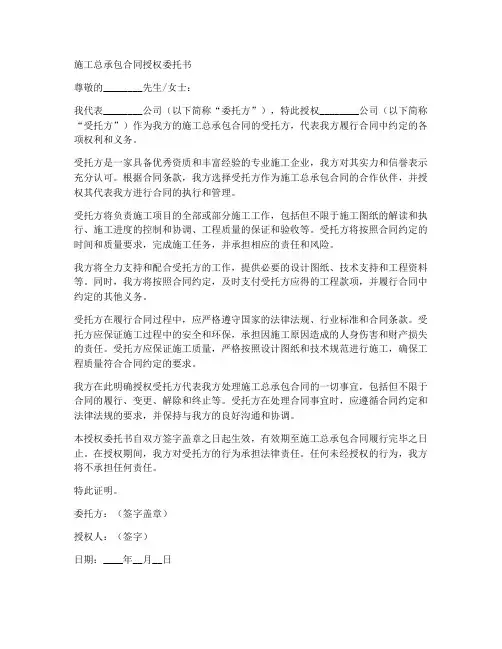 施工总承包合同授权委托书

尊敬的________先生/女士：

我代表________公司（以下简称“委托方”），特此授权________公司（以下简称“受托方”）作为我方的施工总承包合同的受托方，代表我方履行合同中约定的各项权利和义务。

受托方是一家具备优秀资质和丰富经验的专业施工企业，我方对其实力和信誉表示充分认可。根据合同条款，我方选择受托方作为施工总承包合同的合作伙伴，并授权其代表我方进行合同的执行和管理。

受托方将负责施工项目的全部或部分施工工作，包括但不限于施工图纸的解读和执行、施工进度的控制和协调、工程质量的保证和验收等。受托方将按照合同约定的时间和质量要求，完成施工任务，并承担相应的责任和风险。

我方将全力支持和配合受托方的工作，提供必要的设计图纸、技术支持和工程资料等。同时，我方将按照合同约定，及时支付受托方应得的工程款项，并履行合同中约定的其他义务。

受托方在履行合同过程中，应严格遵守国家的法律法规、行业标准和合同条款。受托方应保证施工过程中的安全和环保，承担因施工原因造成的人身伤害和财产损失的责任。受托方应保证施工质量，严格按照设计图纸和技术规范进行施工，确保工程质量符合合同约定的要求。

我方在此明确授权受托方代表我方处理施工总承包合同的一切事宜，包括但不限于合同的履行、变更、解除和终止等。受托方在处理合同事宜时，应遵循合同约定和法律法规的要求，并保持与我方的良好沟通和协调。

本授权委托书自双方签字盖章之日起生效，有效期至施工总承包合同履行完毕之日止。在授权期间，我方对受托方的行为承担法律责任。任何未经授权的行为，我方将不承担任何责任。

特此证明。

委托方：（签字盖章）

授权人：（签字）

日期：____年__月__日